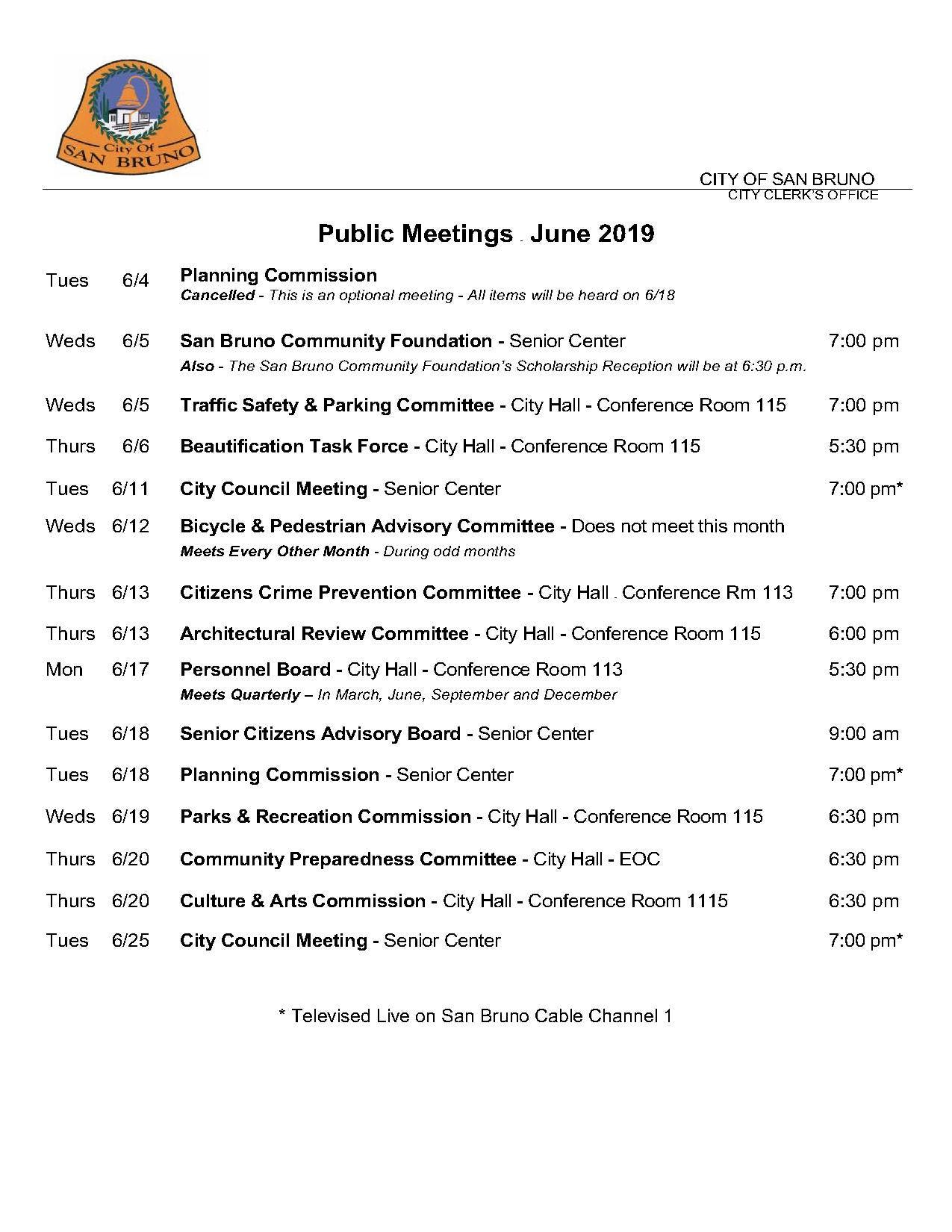 City Of
SAN BRUNO

CITY OF SAN BRUNO
CITY CLERK'S OFFICE

Public Meetings . June 2019

Tues 6/4 Planning Commission
Cancelled - This is an optional meeting - All items will be heard on 6/18

Weds 6/5 San Bruno Community Foundation - Senior Center 7:00 pm
Also - The San Bruno Community Foundation's Scholarship Reception will be at 6:30 p.m.

Weds 6/5 Traffic Safety & Parking Committee - City Hall - Conference Room 115 7:00 pm

Thurs 6/6 Beautification Task Force - City Hall - Conference Room 115 5:30 pm

Tues 6/11 City Council Meeting - Senior Center 7:00 pm*

Weds 6/12 Bicycle & Pedestrian Advisory Committee - Does not meet this month
Meets Every Other Month - During odd months

Thurs 6/13 Citizens Crime Prevention Committee - City Hall . Conference Rm 113 7:00 pm

Thurs 6/13 Architectural Review Committee - City Hall - Conference Room 115 6:00 pm

Mon 6/17 Personnel Board - City Hall - Conference Room 113 5:30 pm
Meets Quarterly – In March, June, September and December

Tues 6/18 Senior Citizens Advisory Board - Senior Center 9:00 am

Tues 6/18 Planning Commission - Senior Center 7:00 pm*

Weds 6/19 Parks & Recreation Commission - City Hall - Conference Room 115 6:30 pm

Thurs 6/20 Community Preparedness Committee - City Hall - EOC 6:30 pm

Thurs 6/20 Culture & Arts Commission - City Hall - Conference Room 1115 6:30 pm

Tues 6/25 City Council Meeting - Senior Center 7:00 pm*

* Televised Live on San Bruno Cable Channel 1